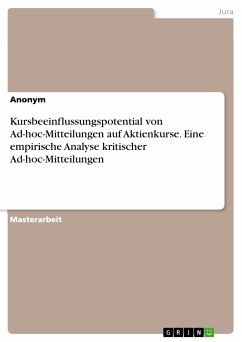 Jura

Anonym

Kursbeeinflussungspotential von Ad-hoc-Mitteilungen auf Aktienkurse. Eine empirische Analyse kritischer Ad-hoc-Mitteilungen

Masterarbeit

GRIN